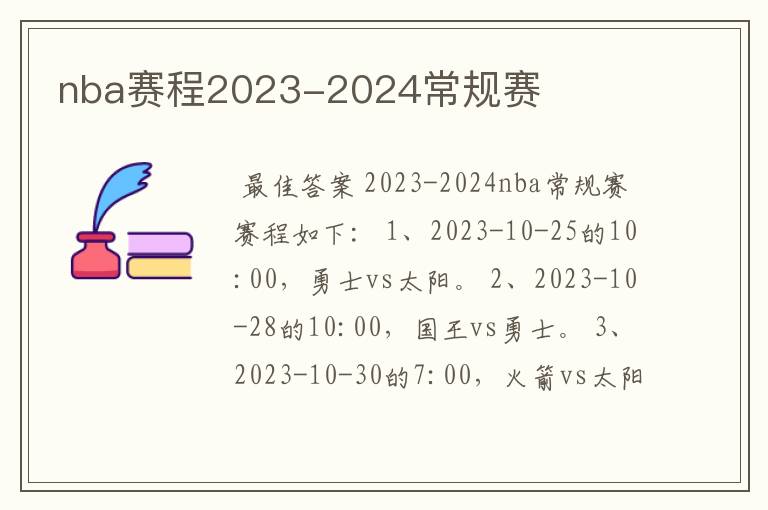 nba赛程2023-2024常规赛

最佳答案 2023-2024nba常规赛赛程如下： 1、2023-10-25的10:00，勇士vs太阳。 2、2023-10-28的10:00，国王vs勇士。 3、2023-10-30的7:00，火箭vs太阳